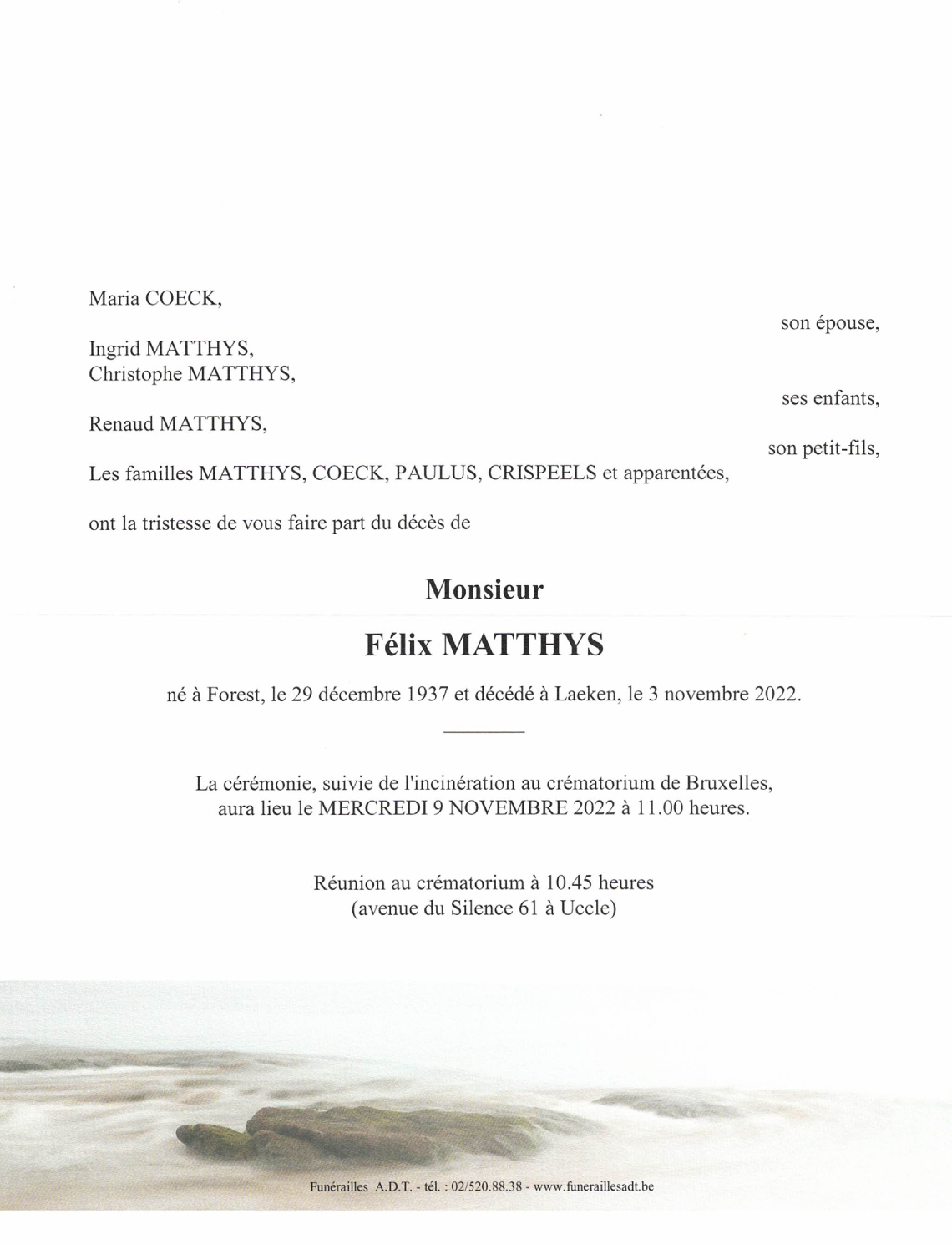 Maria COECK,

son épouse,

Ingrid MATTHYS,
Christophe MATTHYS,

ses enfants,

Renaud MATTHYS,

son petit-fils,

Les familles MATTHYS, COECK, PAULUS, CRISPEELS et apparentées,

ont la tristesse de vous faire part du décès de

Monsieur

Félix MATTHYS

né à Forest, le 29 décembre 1937 et décédé à Laeken, le 3 novembre 2022.

La cérémonie, suivie de l'incinération au crématorium de Bruxelles, aura lieu le MERCREDI 9 NOVEMBRE 2022 à 11.00 heures.

Réunion au crématorium à 10.45 heures
(avenue du Silence 61 à Uccle)

Funérailles A.D.T. - tél. : 02/520.88.38 - www.funeraillesadt.be